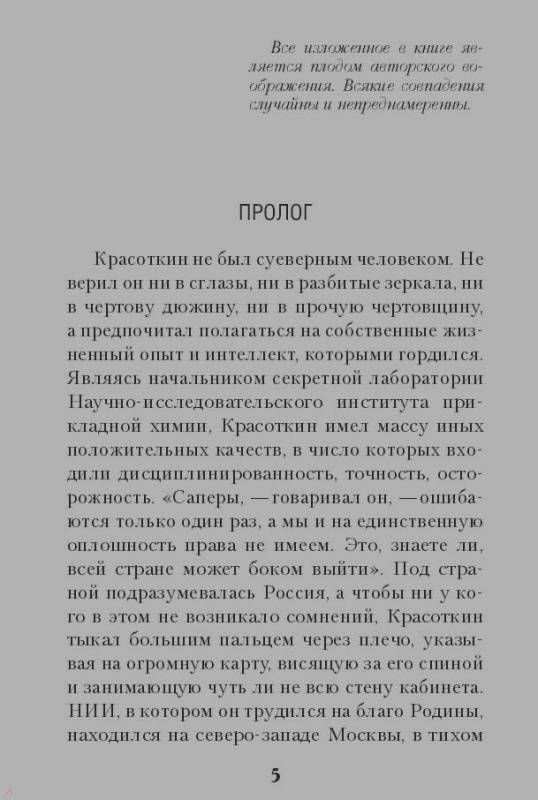 Все изложенное в книге является плодом авторского воображения. Всякие совпадения случайны и непреднамеренны.

ПРОЛОГ

Красоткин не был суеверным человеком. Не верил он ни в сглазы, ни в разбитые зеркала, ни в чертову дюжину, ни в прочую чертовщину, а предпочитал полагаться на собственные жизненный опыт и интеллект, которыми гордился. Являясь начальником секретной лаборатории Научно-исследовательского института прикладной химии, Красоткин имел массу иных положительных качеств, в число которых входили дисциплинированность, точность, осторожность. «Саперы, — говаривал он, — ошибаются только один раз, а мы и на единственную оплошность права не имеем. Это, знаете ли, всей стране может боком выйти». Под страной подразумевалась Россия, а чтобы ни у кого в этом не возникало сомнений, Красоткин тыкал большим пальцем через плечо, указывая на огромную карту, висящую за его спиной и занимающую чуть ли не всю стену кабинета. НИИ, в котором он трудился на благо Родины, находился на северо-западе Москвы, в тихом

5